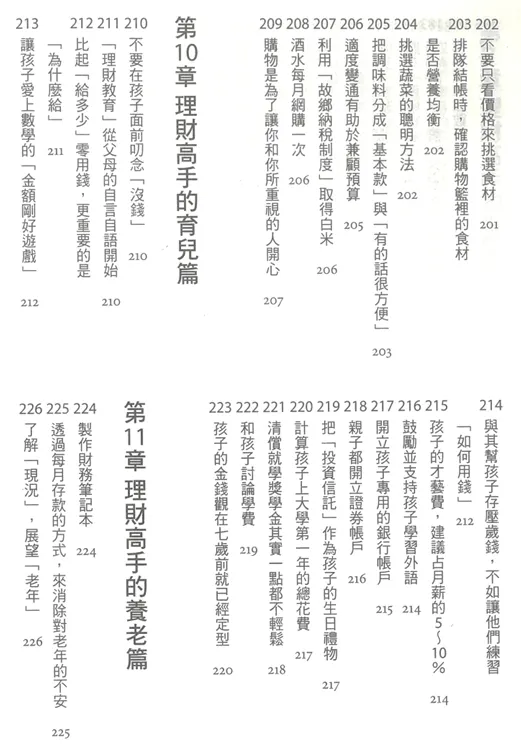 202 不要只看價格來挑選食材 201
203 排隊結帳時，確認購物籃裡的食材是否營養均衡 202
204 挑選蔬菜的聰明方法 202
205 把調味料分成「基本款」與「有的話很方便」 203
206 適度變通有助於兼顧預算 205
207 利用「故鄉納稅制度」取得白米 206
208 酒水每月網購一次 206
209 購物是為了讓你和你所重視的人開心 207

第10章 理財高手的育兒篇

210 不要在孩子面前叨念「沒錢」 210
211 「理財教育」從父母的自言自語開始 210
212 比起「給多少」零用錢，更重要的是「為什麼給」 211
213 讓孩子愛上數學的「金額剛好遊戲」 212
214 與其幫孩子存壓歲錢，不如讓他們練習「如何用錢」 212
215 孩子的才藝費，建議占月薪的5~10% 214
216 鼓勵並支持孩子學習外語 214
217 開立孩子專用的銀行帳戶 215
218 親子都開立證券帳戶 216
219 把「投資信託」作為孩子的生日禮物 217
220 計算孩子上大學第一年的總花費 217
221 清償就學獎學金其實一點都不輕鬆 218
222 和孩子討論學費 219
223 孩子的金錢觀在七歲前就已經定型 220

第11章 理財高手的養老篇

224 製作財務筆記本 224
225 透過每月存款的方式，來消除對老年的不安 225
226 了解「現況」，展望「老年」 226